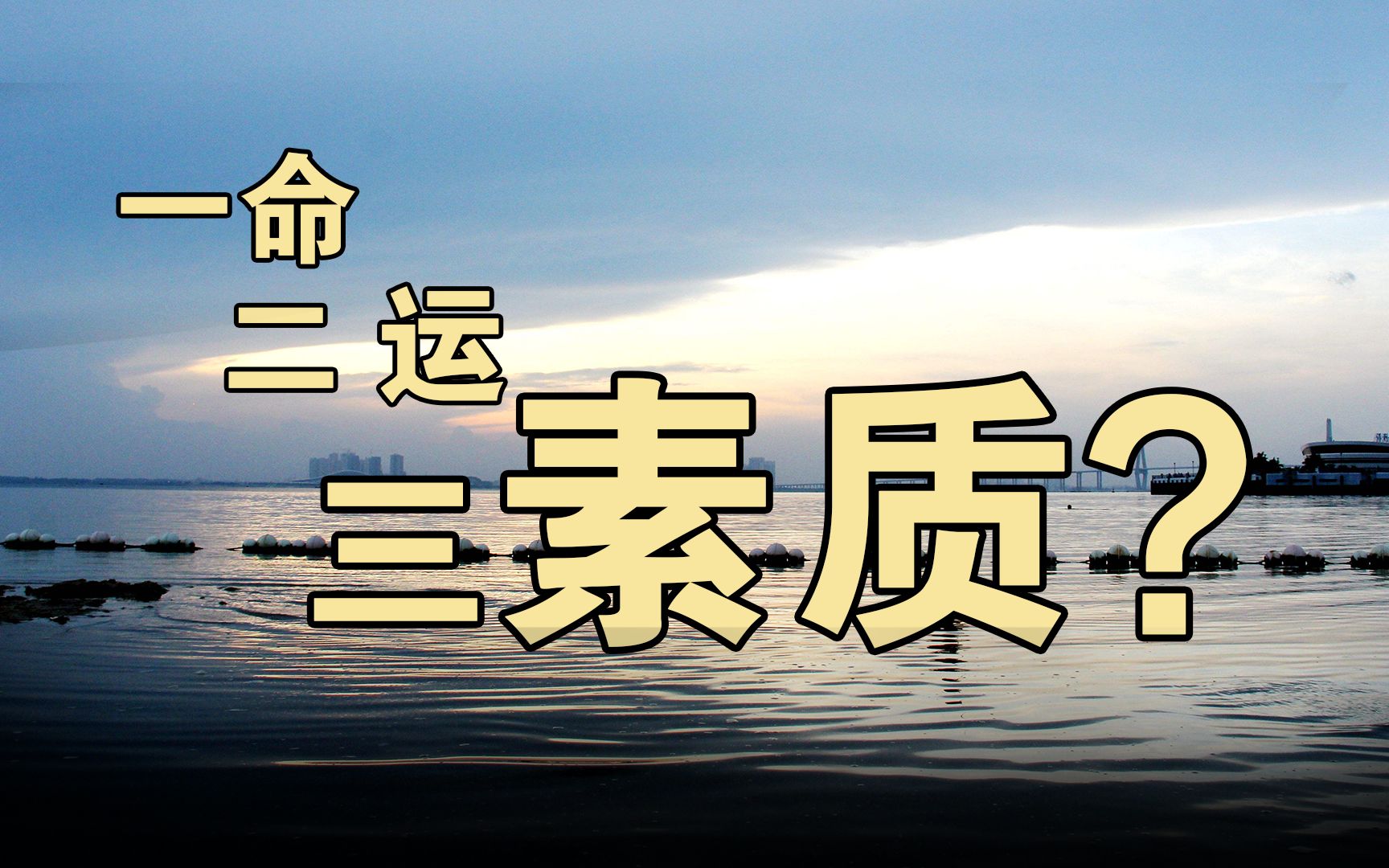 一命
二运
三素质？